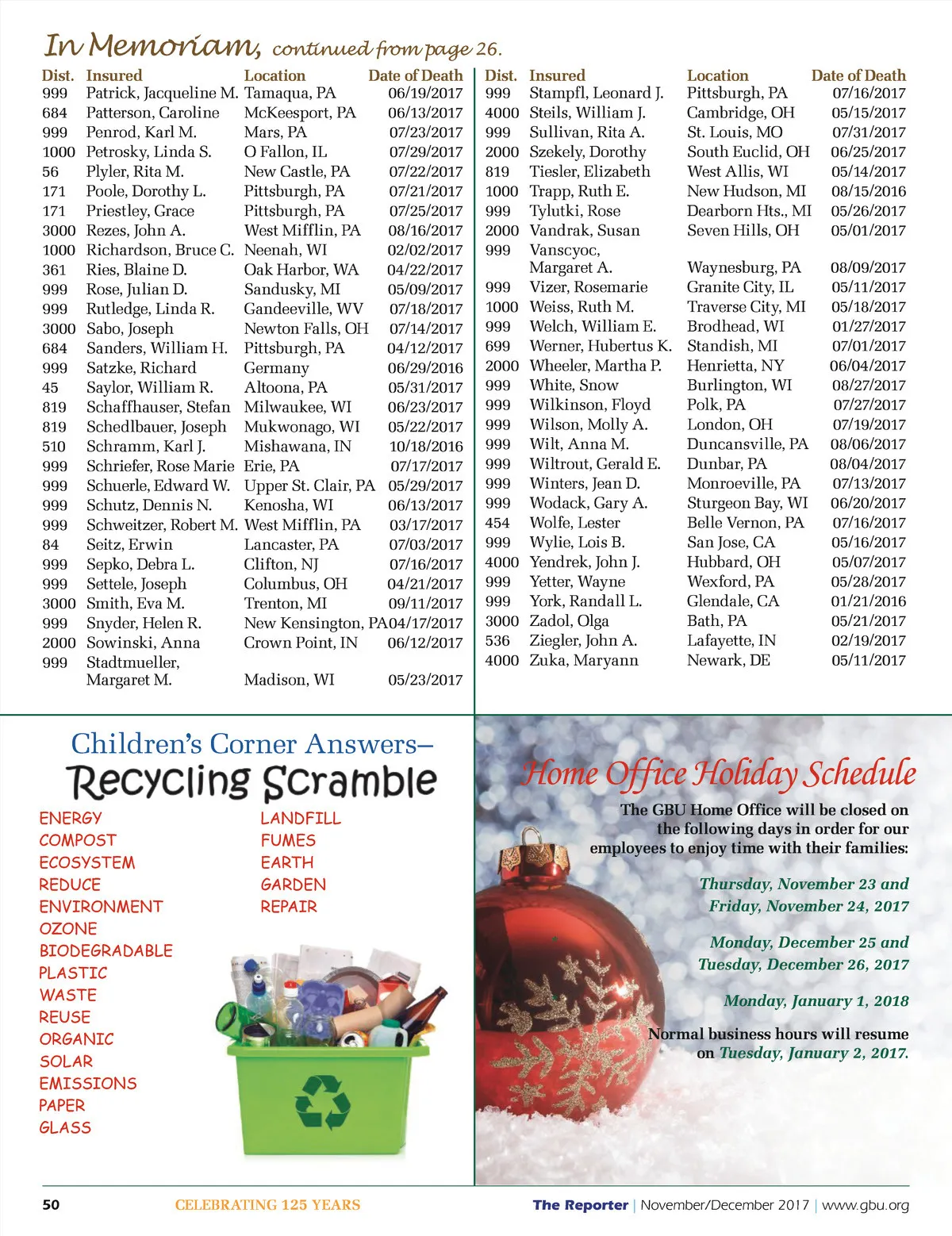 In Memoriam, continued from page 26.

| Dist. | Insured | Location | Date of Death |
|---|---|---|---|
| 999 | Patrick, Jacqueline M. | Tamaqua, PA | 06/19/2017 |
| 684 | Patterson, Caroline | McKeesport, PA | 06/13/2017 |
| 999 | Penrod, Karl M. | Mars, PA | 07/23/2017 |
| 1000 | Petrosky, Linda S. | O Fallon, IL | 07/29/2017 |
| 56 | Plyler, Rita M. | New Castle, PA | 07/22/2017 |
| 171 | Poole, Dorothy L. | Pittsburgh, PA | 07/21/2017 |
| 171 | Priestley, Grace | Pittsburgh, PA | 07/25/2017 |
| 3000 | Rezes, John A. | West Mifflin, PA | 08/16/2017 |
| 1000 | Richardson, Bruce C. | Neenah, WI | 02/02/2017 |
| 361 | Ries, Blaine D. | Oak Harbor, WA | 04/22/2017 |
| 999 | Rose, Julian D. | Sandusky, MI | 05/09/2017 |
| 999 | Rutledge, Linda R. | Gandeeville, WV | 07/18/2017 |
| 3000 | Sabo, Joseph | Newton Falls, OH | 07/14/2017 |
| 684 | Sanders, William H. | Pittsburgh, PA | 04/12/2017 |
| 999 | Satzke, Richard | Germany | 06/29/2016 |
| 45 | Saylor, William R. | Altoona, PA | 05/31/2017 |
| 819 | Schaffhauser, Stefan | Milwaukee, WI | 06/23/2017 |
| 819 | Schedlbauer, Joseph | Mukwonago, WI | 05/22/2017 |
| 510 | Schramm, Karl J. | Mishawana, IN | 10/18/2016 |
| 999 | Schriefer, Rose Marie | Erie, PA | 07/17/2017 |
| 999 | Schuerle, Edward W. | Upper St. Clair, PA | 05/29/2017 |
| 999 | Schutz, Dennis N. | Kenosha, WI | 06/13/2017 |
| 999 | Schweitzer, Robert M. | West Mifflin, PA | 03/17/2017 |
| 84 | Seitz, Erwin | Lancaster, PA | 07/03/2017 |
| 999 | Sepko, Debra L. | Clifton, NJ | 07/16/2017 |
| 999 | Settele, Joseph | Columbus, OH | 04/21/2017 |
| 3000 | Smith, Eva M. | Trenton, MI | 09/11/2017 |
| 999 | Snyder, Helen R. | New Kensington, PA | 04/17/2017 |
| 2000 | Sowinski, Anna | Crown Point, IN | 06/12/2017 |
| 999 | Stadtmueller, Margaret M. | Madison, WI | 05/23/2017 |

| Dist. | Insured | Location | Date of Death |
|---|---|---|---|
| 999 | Stampfl, Leonard J. | Pittsburgh, PA | 07/16/2017 |
| 4000 | Steils, William J. | Cambridge, OH | 05/15/2017 |
| 999 | Sullivan, Rita A. | St. Louis, MO | 07/31/2017 |
| 2000 | Szekely, Dorothy | South Euclid, OH | 06/25/2017 |
| 819 | Tiesler, Elizabeth | West Allis, WI | 05/14/2017 |
| 1000 | Trapp, Ruth E. | New Hudson, MI | 08/15/2016 |
| 999 | Tylutki, Rose | Dearborn Hts., MI | 05/26/2017 |
| 2000 | Vandrak, Susan | Seven Hills, OH | 05/01/2017 |
| 999 | Vanscyoc, Margaret A. | Waynesburg, PA | 08/09/2017 |
| 999 | Vizer, Rosemarie | Granite City, IL | 05/11/2017 |
| 1000 | Weiss, Ruth M. | Traverse City, MI | 05/18/2017 |
| 999 | Welch, William E. | Brodhead, WI | 01/27/2017 |
| 699 | Werner, Hubertus K. | Standish, MI | 07/01/2017 |
| 2000 | Wheeler, Martha P. | Henrietta, NY | 06/04/2017 |
| 999 | White, Snow | Burlington, WI | 08/27/2017 |
| 999 | Wilkinson, Floyd | Polk, PA | 07/27/2017 |
| 999 | Wilson, Molly A. | London, OH | 07/19/2017 |
| 999 | Wilt, Anna M. | Duncansville, PA | 08/06/2017 |
| 999 | Wiltrout, Gerald E. | Dunbar, PA | 08/04/2017 |
| 999 | Winters, Jean D. | Monroeville, PA | 07/13/2017 |
| 999 | Wodack, Gary A. | Sturgeon Bay, WI | 06/20/2017 |
| 454 | Wolfe, Lester | Belle Vernon, PA | 07/16/2017 |
| 999 | Wylie, Lois B. | San Jose, CA | 05/16/2017 |
| 4000 | Yendrek, John J. | Hubbard, OH | 05/07/2017 |
| 999 | Yetter, Wayne | Wexford, PA | 05/28/2017 |
| 999 | York, Randall L. | Glendale, CA | 01/21/2016 |
| 3000 | Zadol, Olga | Bath, PA | 05/21/2017 |
| 536 | Ziegler, John A. | Lafayette, IN | 02/19/2017 |
| 4000 | Zuka, Maryann | Newark, DE | 05/11/2017 |

Children's Corner Answers–
Recycling Scramble

ENERGY
COMPOST
ECOSYSTEM
REDUCE
ENVIRONMENT
OZONE
BIODEGRADABLE
PLASTIC
WASTE
REUSE
ORGANIC
SOLAR
EMISSIONS
PAPER
GLASS

LANDFILL
FUMES
EARTH
GARDEN
REPAIR

Home Office Holiday Schedule

The GBU Home Office will be closed on the following days in order for our employees to enjoy time with their families:

Thursday, November 23 and Friday, November 24, 2017

Monday, December 25 and Tuesday, December 26, 2017

Monday, January 1, 2018

Normal business hours will resume on Tuesday, January 2, 2017.

50 CELEBRATING 125 YEARS The Reporter | November/December 2017 | www.gbu.org